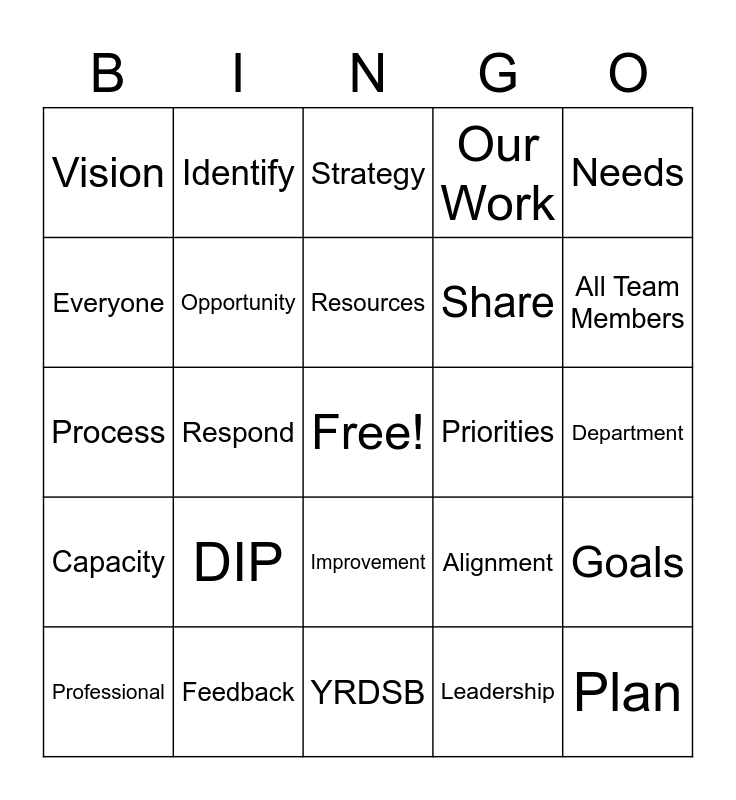 | B | I | N | G | O |
|---|---|---|---|---|
| Vision | Identify | Strategy | Our Work | Needs |
| Everyone | Opportunity | Resources | Share | All Team Members |
| Process | Respond | Free! | Priorities | Department |
| Capacity | DIP | Improvement | Alignment | Goals |
| Professional | Feedback | YRDSB | Leadership | Plan |